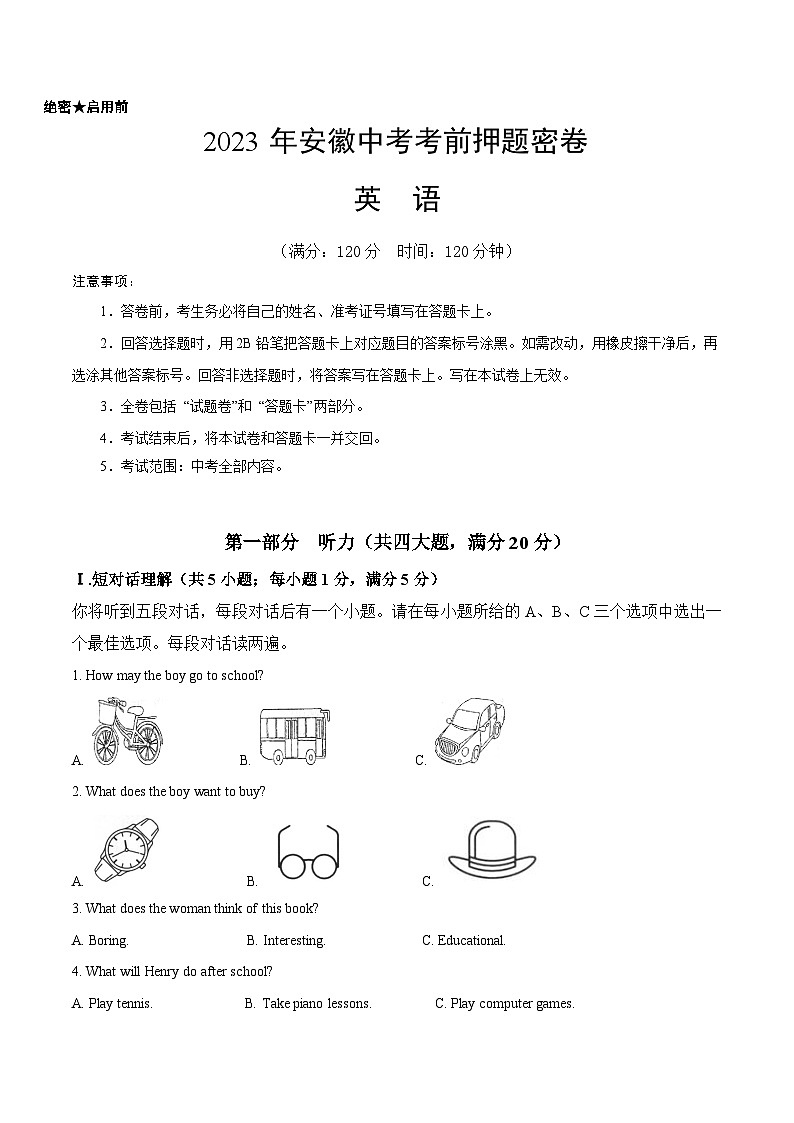 绝密★启用前

2023 年安徽中考考前押题密卷

英 语

（满分：120 分 时间：120 分钟）

注意事项：

1．答卷前，考生务必将自己的姓名、准考证号填写在答题卡上。

2．回答选择题时，用 2B 铅笔把答题卡上对应题目的答案标号涂黑。如需改动，用橡皮擦干净后，再选涂其他答案标号。回答非选择题时，将答案写在答题卡上。写在本试卷上无效。

3．全卷包括 “试题卷”和 “答题卡”两部分。

4．考试结束后，将本试卷和答题卡一并交回。

5．考试范围：中考全部内容。

第一部分 听力（共四大题，满分 20 分）

Ⅰ.短对话理解（共 5 小题；每小题 1 分，满分 5 分）

你将听到五段对话，每段对话后有一个小题。请在每小题所给的 A、B、C 三个选项中选出一个最佳选项。每段对话读两遍。

1. How may the boy go to school?

A.

B.

C.

2. What does the boy want to buy?

A.

B.

C.

3. What does the woman think of this book?

A. Boring.

B. Interesting.

C. Educational.

4. What will Henry do after school?

A. Play tennis.

B. Take piano lessons.

C. Play computer games.